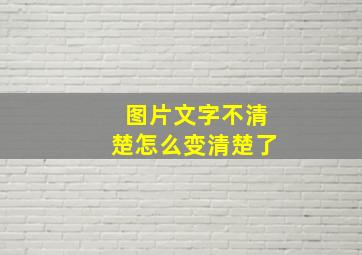 图片文字不清楚怎么变清楚了